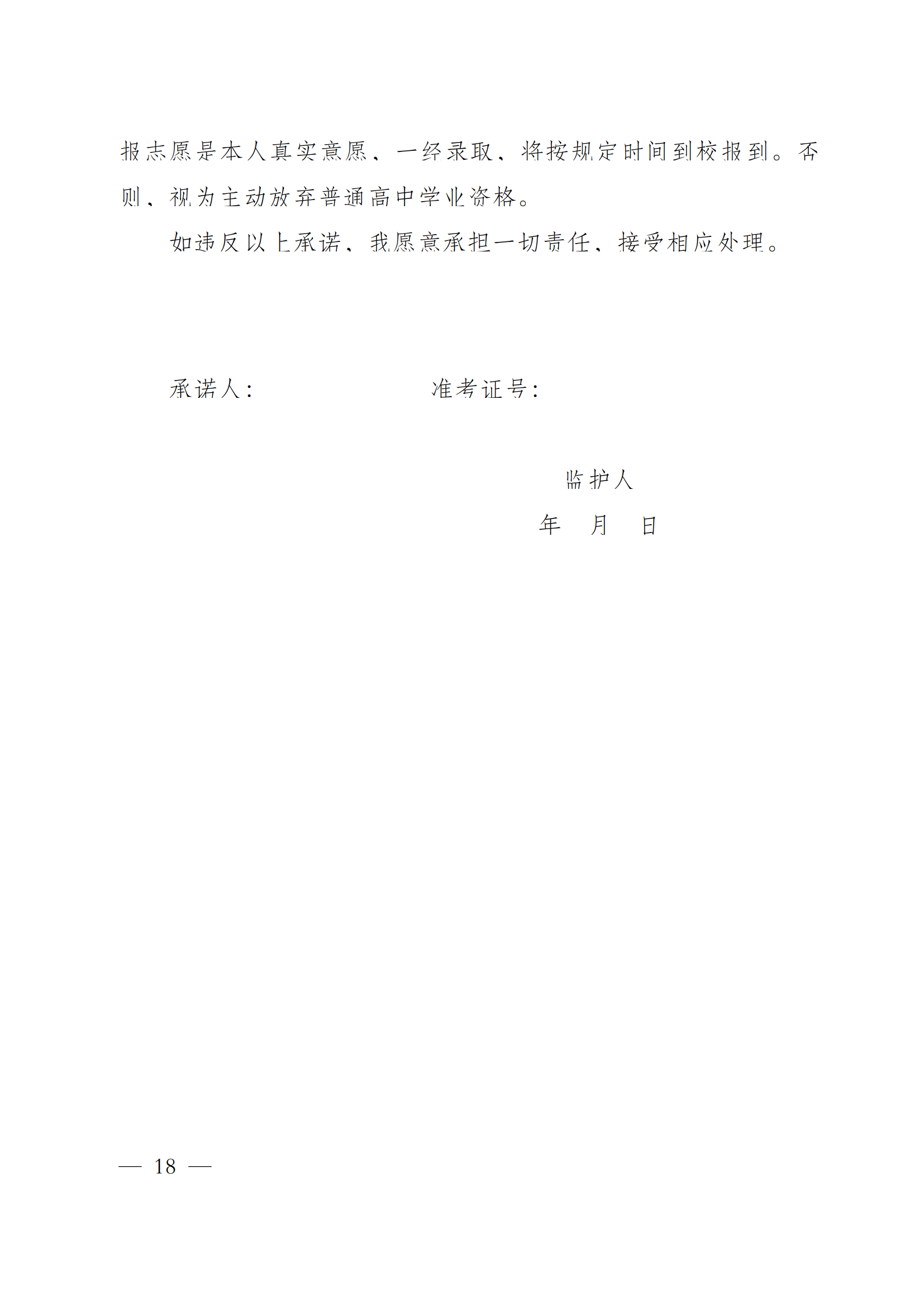 报志愿是本人真实意愿，一经录取，将按规定时间到校报到。否则，视为主动放弃普通高中学业资格。

如违反以上承诺，我愿意承担一切责任，接受相应处理。

承诺人： 准考证号：

监护人

年 月 日

— 18 —